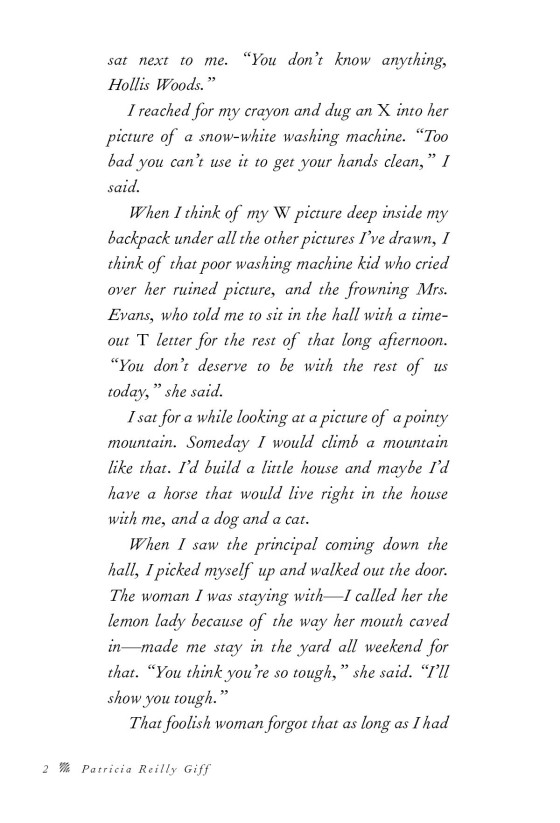 sat next to me. "You don't know anything, Hollis Woods."

I reached for my crayon and dug an X into her picture of a snow-white washing machine. "Too bad you can't use it to get your hands clean," I said.

When I think of my W picture deep inside my backpack under all the other pictures I've drawn, I think of that poor washing machine kid who cried over her ruined picture, and the frowning Mrs. Evans, who told me to sit in the hall with a time-out T letter for the rest of that long afternoon. "You don't deserve to be with the rest of us today," she said.

I sat for a while looking at a picture of a pointy mountain. Someday I would climb a mountain like that. I'd build a little house and maybe I'd have a horse that would live right in the house with me, and a dog and a cat.

When I saw the principal coming down the hall, I picked myself up and walked out the door. The woman I was staying with—I called her the lemon lady because of the way her mouth caved in—made me stay in the yard all weekend for that. "You think you're so tough," she said. "I'll show you tough."

That foolish woman forgot that as long as I had

2 Patricia Reilly Giff